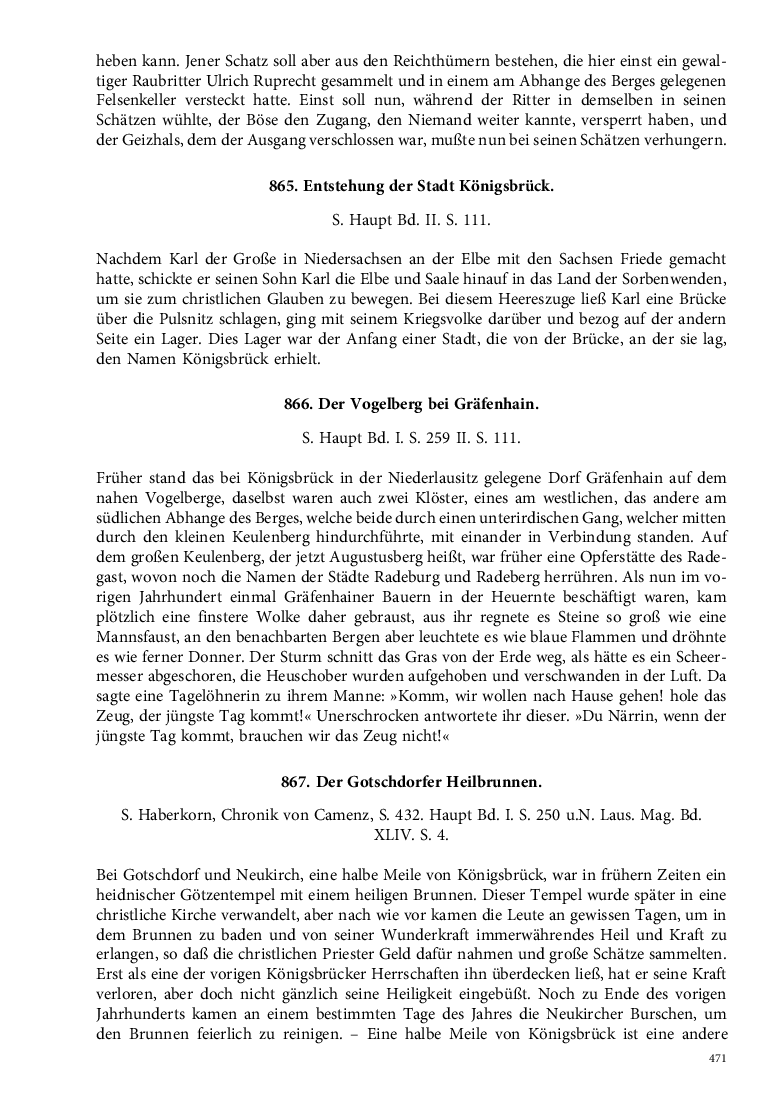 heben kann. Jener Schatz soll aber aus den Reichthümern bestehen, die hier einst ein gewaltiger Raubritter Ulrich Ruprecht gesammelt und in einem am Abhange des Berges gelegenen Felsenkeller versteckt hatte. Einst soll nun, während der Ritter in demselben in seinen Schätzen wühlte, der Böse den Zugang, den Niemand weiter kannte, versperrt haben, und der Geizhals, dem der Ausgang verschlossen war, mußte nun bei seinen Schätzen verhungern.

865. Entstehung der Stadt Königsbrück.

S. Haupt Bd. II. S. 111.

Nachdem Karl der Große in Niedersachsen an der Elbe mit den Sachsen Friede gemacht hatte, schickte er seinen Sohn Karl die Elbe und Saale hinauf in das Land der Sorbenwenden, um sie zum christlichen Glauben zu bewegen. Bei diesem Heereszuge ließ Karl eine Brücke über die Pulsnitz schlagen, ging mit seinem Kriegsvolke darüber und bezog auf der andern Seite ein Lager. Dies Lager war der Anfang einer Stadt, die von der Brücke, an der sie lag, den Namen Königsbrück erhielt.

866. Der Vogelberg bei Gräfenhain.

S. Haupt Bd. I. S. 259 II. S. 111.

Früher stand das bei Königsbrück in der Niederlausitz gelegene Dorf Gräfenhain auf dem nahen Vogelberge, daselbst waren auch zwei Klöster, eines am westlichen, das andere am südlichen Abhange des Berges, welche beide durch einen unterirdischen Gang, welcher mitten durch den kleinen Keulenberg hindurchführte, mit einander in Verbindung standen. Auf dem großen Keulenberg, der jetzt Augustusberg heißt, war früher eine Opferstätte des Radegast, wovon noch die Namen der Städte Radeburg und Radeberg herrühren. Als nun im vorigen Jahrhundert einmal Gräfenhainer Bauern in der Heuernte beschäftigt waren, kam plötzlich eine finstere Wolke daher gebraust, aus ihr regnete es Steine so groß wie eine Mannsfaust, an den benachbarten Bergen aber leuchtete es wie blaue Flammen und dröhnte es wie ferner Donner. Der Sturm schnitt das Gras von der Erde weg, als hätte es ein Scheermesser abgeschoren, die Heuschober wurden aufgehoben und verschwanden in der Luft. Da sagte eine Tagelöhnerin zu ihrem Manne: »Komm, wir wollen nach Hause gehen! hole das Zeug, der jüngste Tag kommt!« Unerschrocken antwortete ihr dieser. »Du Närrin, wenn der jüngste Tag kommt, brauchen wir das Zeug nicht!«

867. Der Gotschdorfer Heilbrunnen.

S. Haberkorn, Chronik von Camenz, S. 432. Haupt Bd. I. S. 250 u.N. Laus. Mag. Bd. XLIV. S. 4.

Bei Gotschdorf und Neukirch, eine halbe Meile von Königsbrück, war in frühern Zeiten ein heidnischer Götzentempel mit einem heiligen Brunnen. Dieser Tempel wurde später in eine christliche Kirche verwandelt, aber nach wie vor kamen die Leute an gewissen Tagen, um in dem Brunnen zu baden und von seiner Wunderkraft immerwährendes Heil und Kraft zu erlangen, so daß die christlichen Priester Geld dafür nahmen und große Schätze sammelten. Erst als eine der vorigen Königsbrücker Herrschaften ihn überdecken ließ, hat er seine Kraft verloren, aber doch nicht gänzlich seine Heiligkeit eingebüßt. Noch zu Ende des vorigen Jahrhunderts kamen an einem bestimmten Tage des Jahres die Neukircher Burschen, um den Brunnen feierlich zu reinigen. – Eine halbe Meile von Königsbrück ist eine andere

471